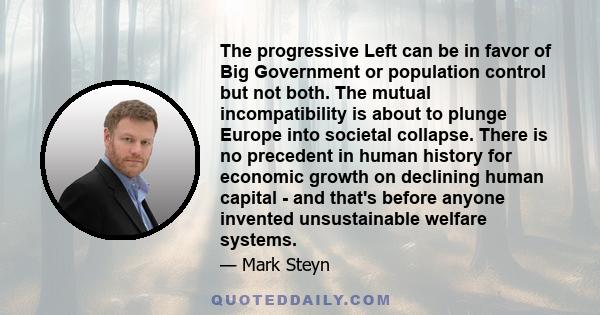 The progressive Left can be in favor of Big Government or population control but not both. The mutual incompatibility is about to plunge Europe into societal collapse. There is no precedent in human history for economic growth on declining human capital - and that's before anyone invented unsustainable welfare systems.

— Mark Steyn

QUOTEDDAILY.COM